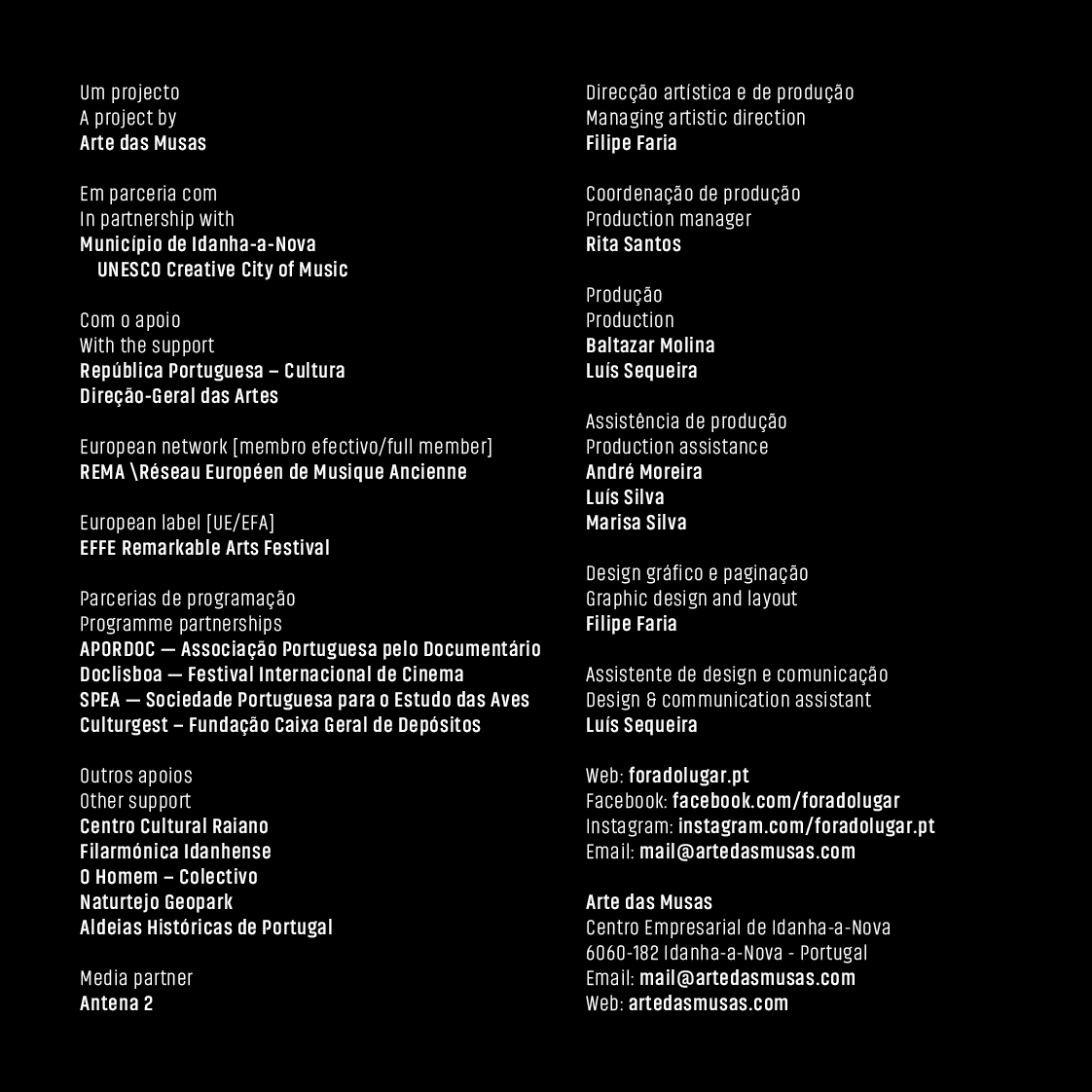 Um projecto
A project by
Arte das Musas

Em parceria com
In partnership with
Município de Idanha-a-Nova
UNESCO Creative City of Music

Com o apoio
With the support
República Portuguesa – Cultura
Direção-Geral das Artes

European network [membro efectivo/full member]
REMA \Réseau Européen de Musique Ancienne

European label [UE/EFA]
EFFE Remarkable Arts Festival

Parcerias de programação
Programme partnerships
APORDOC — Associação Portuguesa pelo Documentário
Doclisboa — Festival Internacional de Cinema
SPEA — Sociedade Portuguesa para o Estudo das Aves
Culturgest – Fundação Caixa Geral de Depósitos

Outros apoios
Other support
Centro Cultural Raiano
Filarmónica Idanhense
O Homem – Colectivo
Naturtejo Geopark
Aldeias Históricas de Portugal

Media partner
Antena 2

Direcção artística e de produção
Managing artistic direction
Filipe Faria

Coordenação de produção
Production manager
Rita Santos

Produção
Production
Baltazar Molina
Luís Sequeira

Assistência de produção
Production assistance
André Moreira
Luís Silva
Marisa Silva

Design gráfico e paginação
Graphic design and layout
Filipe Faria

Assistente de design e comunicação
Design & communication assistant
Luís Sequeira

Web: foradolugar.pt
Facebook: facebook.com/foradolugar
Instagram: instagram.com/foradolugar.pt
Email: mail@artedasmusas.com

Arte das Musas
Centro Empresarial de Idanha-a-Nova
6060-182 Idanha-a-Nova - Portugal
Email: mail@artedasmusas.com
Web: artedasmusas.com